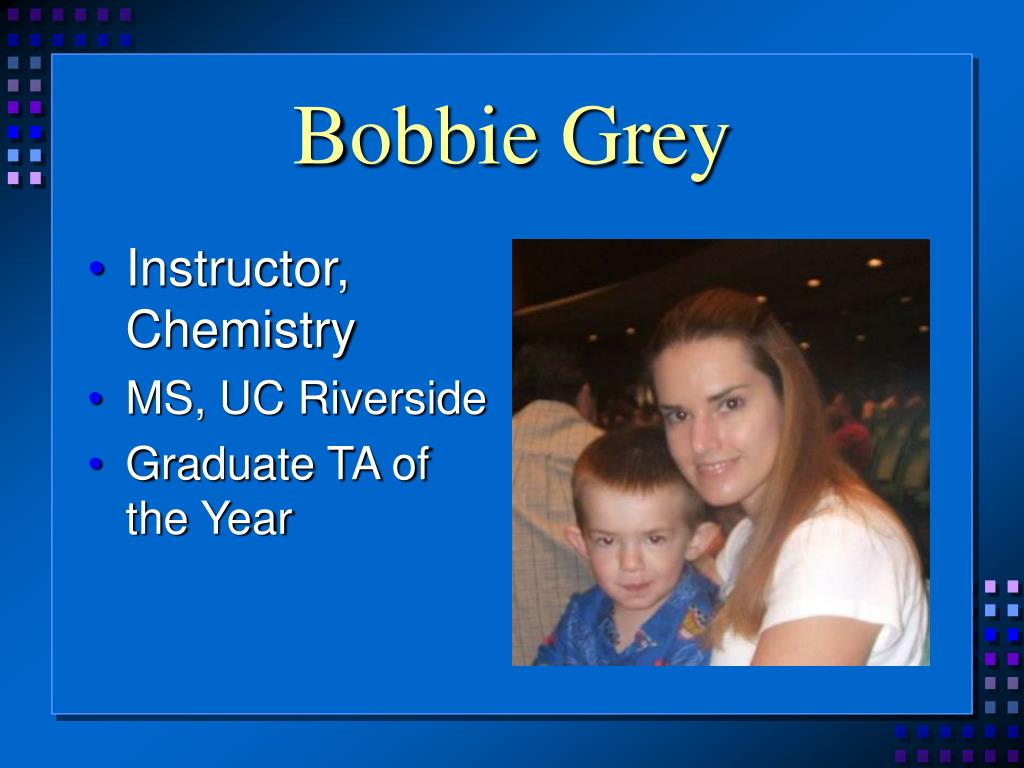 Bobbie Grey

• Instructor, Chemistry
• MS, UC Riverside
• Graduate TA of the Year